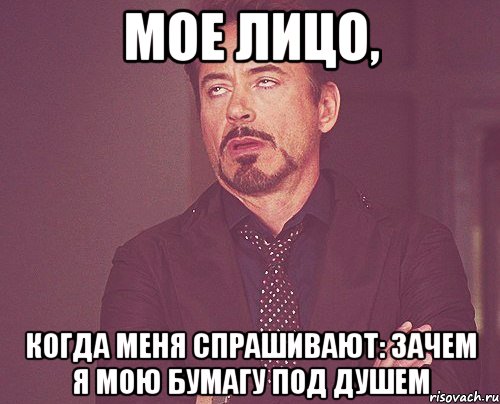 МОЕ ЛИЦО,

КОГДА МЕНЯ СПРАШИВАЮТ: ЗАЧЕМ Я МОЮ БУМАГУ ПОД ДУШЕМ

risovach.ru